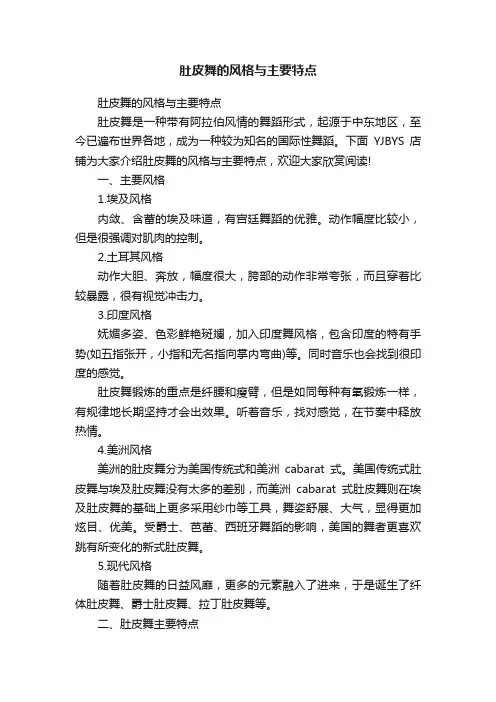 肚皮舞的风格与主要特点

肚皮舞的风格与主要特点

肚皮舞是一种带有阿拉伯风情的舞蹈形式，起源于中东地区，至今已遍布世界各地，成为一种较为知名的国际性舞蹈。下面 YJBYS 店铺为大家介绍肚皮舞的风格与主要特点，欢迎大家欣赏阅读!

一、主要风格

1.埃及风格

内敛、含蓄的埃及味道，有宫廷舞蹈的优雅。动作幅度比较小，但是很强调对肌肉的控制。

2.土耳其风格

动作大胆、奔放，幅度很大，胯部的动作非常夸张，而且穿着比较暴露，很有视觉冲击力。

3.印度风格

妩媚多姿、色彩鲜艳斑斓，加入印度舞风格，包含印度的特有手势(如五指张开，小指和无名指向掌内弯曲)等。同时音乐也会找到很印度的感觉。

肚皮舞锻炼的重点是纤腰和瘦臂，但是如同每种有氧锻炼一样，有规律地长期坚持才会出效果。听着音乐，找对感觉，在节奏中释放热情。

4.美洲风格

美洲的肚皮舞分为美国传统式和美洲 cabarat 式。美国传统式肚皮舞与埃及肚皮舞没有太多的差别，而美洲 cabarat 式肚皮舞则在埃及肚皮舞的基础上更多采用纱巾等工具，舞姿舒展、大气，显得更加炫目、优美。受爵士、芭蕾、西班牙舞蹈的影响，美国的舞者更喜欢跳有所变化的新式肚皮舞。

5.现代风格

随着肚皮舞的日益风靡，更多的元素融入了进来，于是诞生了纤体肚皮舞、爵士肚皮舞、拉丁肚皮舞等。

二、肚皮舞主要特点